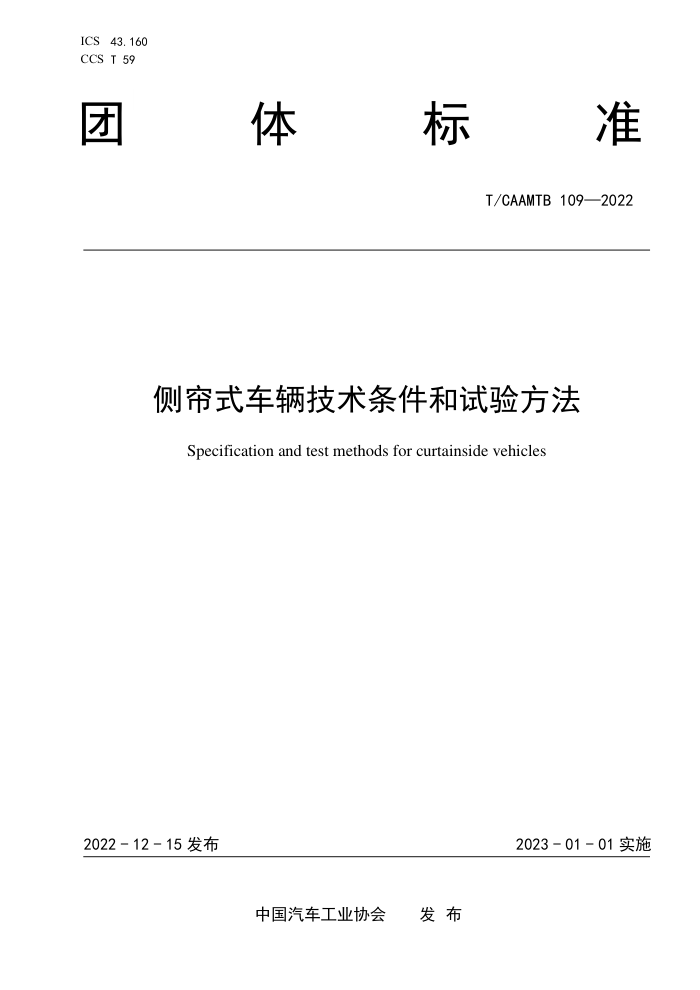 ICS 43.160
CCS T 59

团 体 标 准

T/CAAMTB 109—2022

侧帘式车辆技术条件和试验方法

Specification and test methods for curtainside vehicles

2022 - 12 - 15 发布

2023 - 01 - 01 实施

中国汽车工业协会 发 布